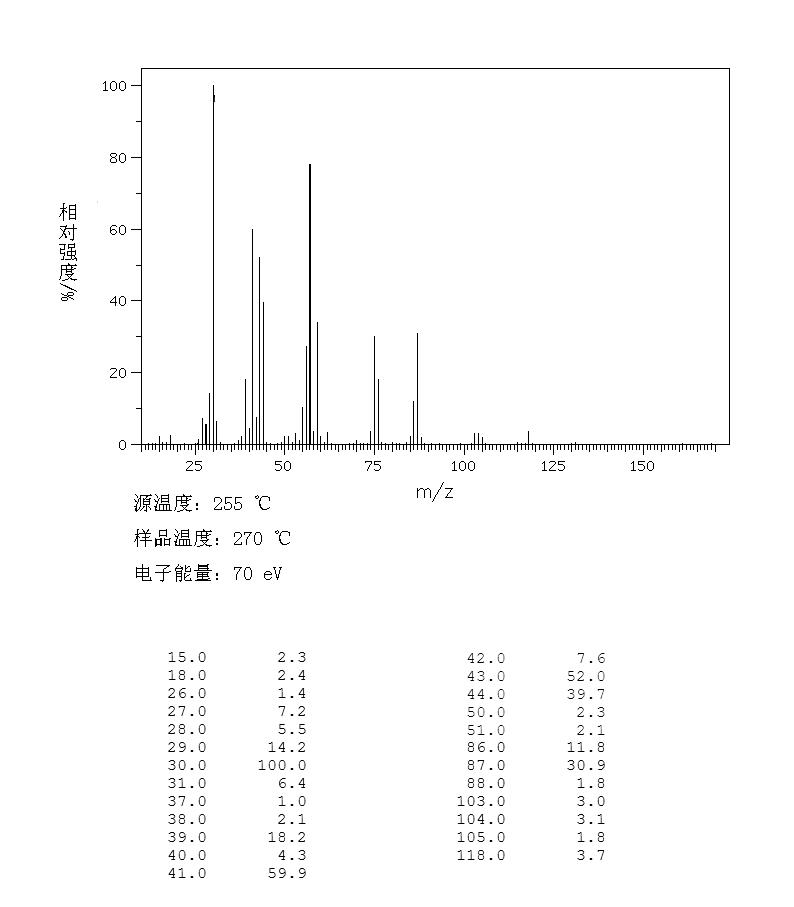 100
80
60
40
20
0
相对强度/%
25 50 75 100 125 150
m/z

源温度: 255 ℃
样品温度: 270 ℃
电子能量: 70 eV

| | |
|---|---|
| 15.0 | 2.3 |
| 18.0 | 2.4 |
| 26.0 | 1.4 |
| 27.0 | 7.2 |
| 28.0 | 5.5 |
| 29.0 | 14.2 |
| 30.0 | 100.0 |
| 31.0 | 6.4 |
| 37.0 | 1.0 |
| 38.0 | 2.1 |
| 39.0 | 18.2 |
| 40.0 | 4.3 |
| 41.0 | 59.9 |

| | |
|---|---|
| 42.0 | 7.6 |
| 43.0 | 52.0 |
| 44.0 | 39.7 |
| 50.0 | 2.3 |
| 51.0 | 2.1 |
| 86.0 | 11.8 |
| 87.0 | 30.9 |
| 88.0 | 1.8 |
| 103.0 | 3.0 |
| 104.0 | 3.1 |
| 105.0 | 1.8 |
| 118.0 | 3.7 |